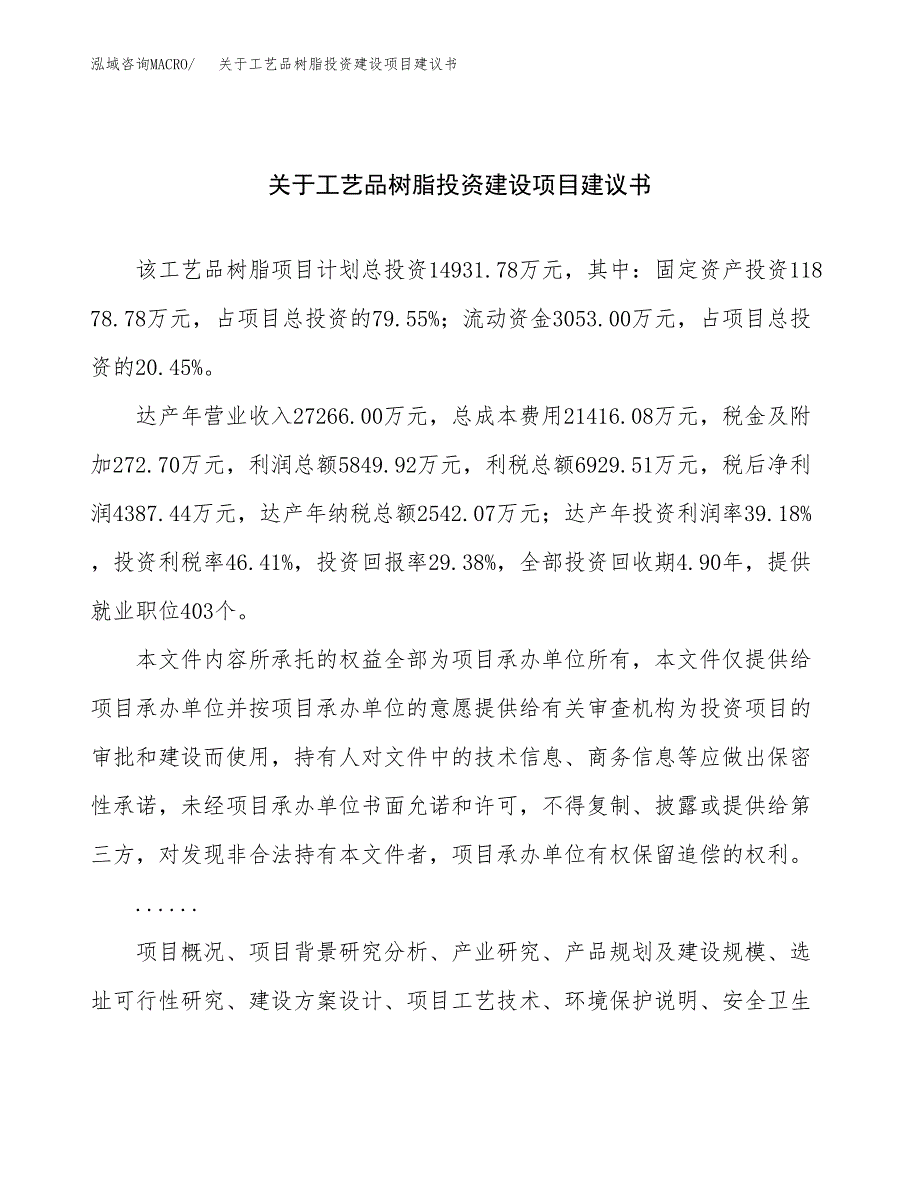 泓域咨询MACRO/　关于工艺品树脂投资建设项目建议书

关于工艺品树脂投资建设项目建议书

该工艺品树脂项目计划总投资14931.78万元，其中：固定资产投资11878.78万元，占项目总投资的79.55%；流动资金3053.00万元，占项目总投资的20.45%。

达产年营业收入27266.00万元，总成本费用21416.08万元，税金及附加272.70万元，利润总额5849.92万元，利税总额6929.51万元，税后净利润4387.44万元，达产年纳税总额2542.07万元；达产年投资利润率39.18%，投资利税率46.41%，投资回报率29.38%，全部投资回收期4.90年，提供就业职位403个。

本文件内容所承托的权益全部为项目承办单位所有，本文件仅提供给项目承办单位并按项目承办单位的意愿提供给有关审查机构为投资项目的审批和建设而使用，持有人对文件中的技术信息、商务信息等应做出保密性承诺，未经项目承办单位书面允诺和许可，不得复制、披露或提供给第三方，对发现非合法持有本文件者，项目承办单位有权保留追偿的权利。

......

项目概况、项目背景研究分析、产业研究、产品规划及建设规模、选址可行性研究、建设方案设计、项目工艺技术、环境保护说明、安全卫生